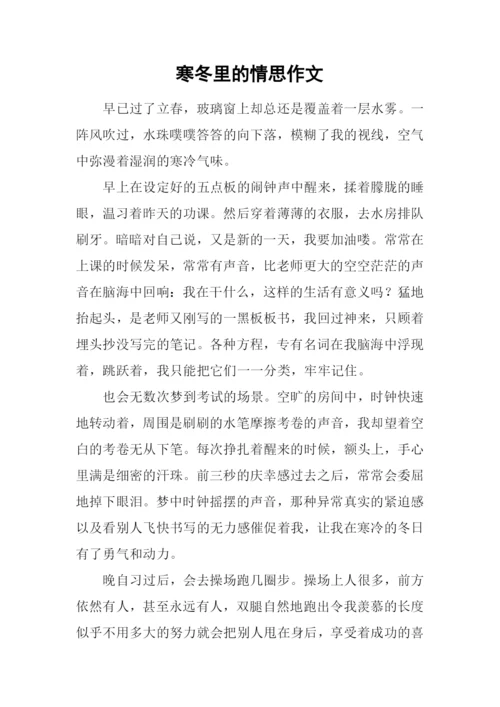 寒冬里的情思作文

早已过了立春，玻璃窗上却总还是覆盖着一层水雾。一阵风吹过，水珠噗噗答答的向下落，模糊了我的视线，空气中弥漫着湿润的寒冷气味。

早上在设定好的五点板的闹钟声中醒来，揉着朦胧的睡眼，温习着昨天的功课。然后穿着薄薄的衣服，去水房排队刷牙。暗暗对自己说，又是新的一天，我要加油喽。常常在上课的时候发呆，常常有声音，比老师更大的空空茫茫的声音在脑海中回响：我在干什么，这样的生活有意义吗？猛地抬起头，是老师又刚写的一黑板板书，我回过神来，只顾着埋头抄没写完的笔记。各种方程，专有名词在我脑海中浮现着，跳跃着，我只能把它们一一分类，牢牢记住。

也会无数次梦到考试的场景。空旷的房间中，时钟快速地转动着，周围是刷刷的水笔摩擦考卷的声音，我却望着空白的考卷无从下笔。每次挣扎着醒来的时候，额头上，手心里满是细密的汗珠。前三秒的庆幸感过去之后，常常会委屈地掉下眼泪。梦中时钟摇摆的声音，那种异常真实的紧迫感以及看别人飞快书写的无力感催促着我，让我在寒冷的冬日有了勇气和动力。

晚自习过后，会去操场跑几圈步。操场上人很多，前方依然有人，甚至永远有人，双腿自然地跑出令我羡慕的长度似乎不用多大的努力就会把别人甩在身后，享受着成功的喜